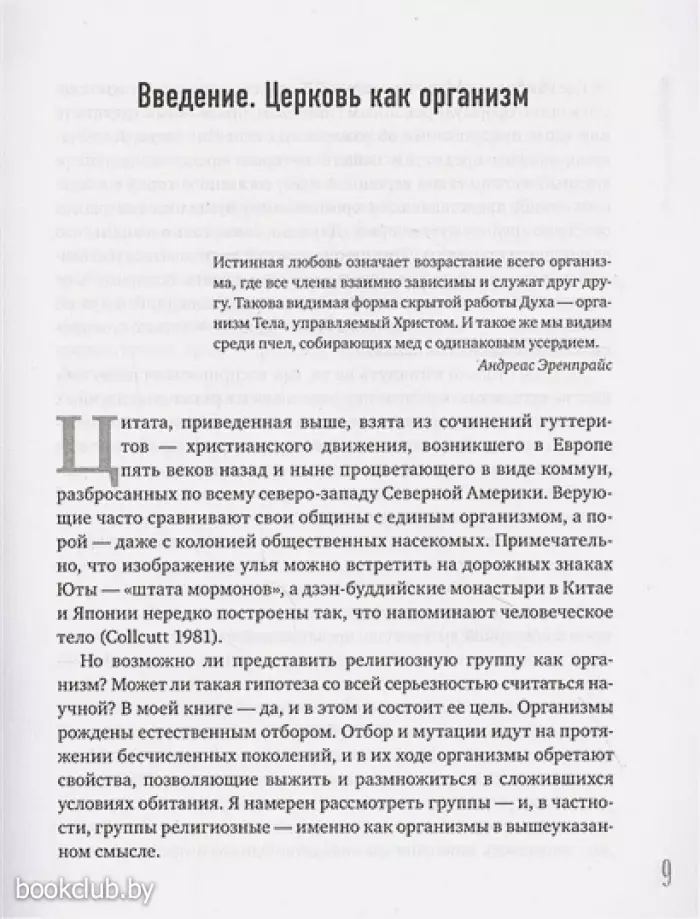 Введение. Церковь как организм

Истинная любовь означает возрастание всего организма, где все члены взаимно зависимы и служат друг другу. Такова видимая форма скрытой работы Духа — организм Тела, управляемый Христом. И такое же мы видим среди пчел, собирающих мед с одинаковым усердием.

Андреас Эренпрайс

Цитата, приведенная выше, взята из сочинений гуттеритов — христианского движения, возникшего в Европе пять веков назад и ныне процветающего в виде коммун, разбросанных по всему северо-западу Северной Америки. Верующие часто сравнивают свои общины с единым организмом, а порой — даже с колонией общественных насекомых. Примечательно, что изображение улья можно встретить на дорожных знаках Юты — «штата мормонов», а дзэн-буддийские монастыри в Китае и Японии нередко построены так, что напоминают человеческое тело (Collcutt 1981).

Но возможно ли представить религиозную группу как организм? Может ли такая гипотеза со всей серьезностью считаться научной? В моей книге — да, и в этом и состоит ее цель. Организмы рождены естественным отбором. Отбор и мутации идут на протяжении бесчисленных поколений, и в их ходе организмы обретают свойства, позволяющие выжить и размножиться в сложившихся условиях обитания. Я намерен рассмотреть группы — и, в частности, группы религиозные — именно как организмы в вышеуказанном смысле.

9

bookclub.by